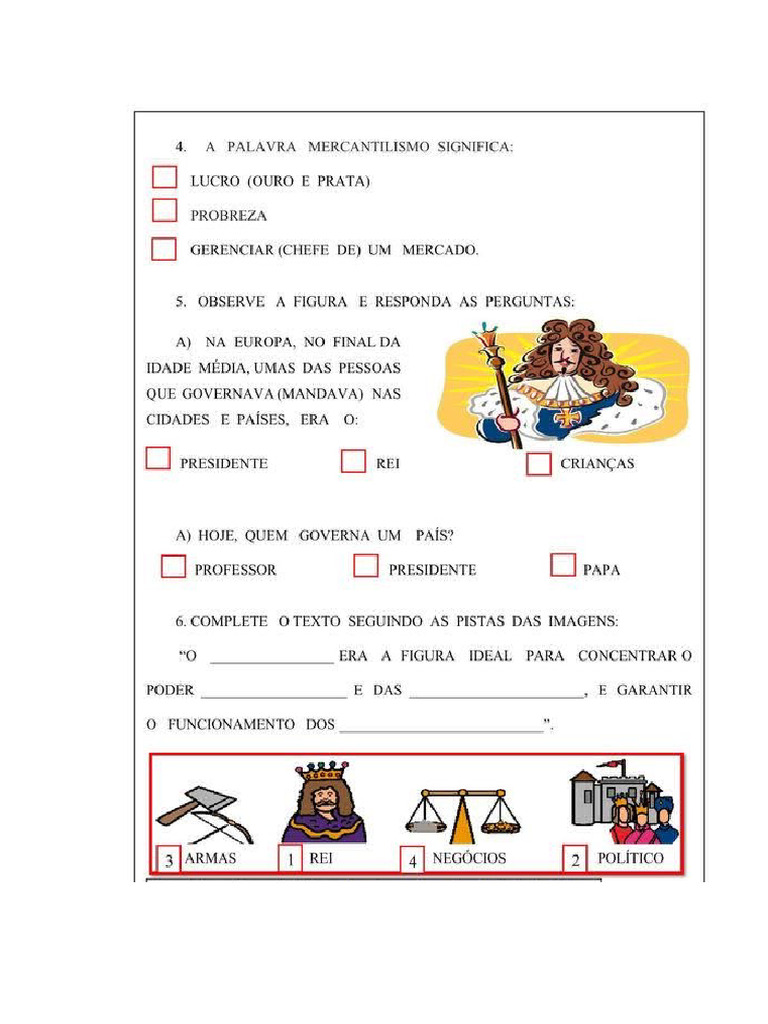 4. A PALAVRA MERCANTILISMO SIGNIFICA:

☐ LUCRO (OURO E PRATA)

☐ PROBREZA

☐ GERENCIAR (CHEFE DE) UM MERCADO.

5. OBSERVE A FIGURA E RESPONDA AS PERGUNTAS:

A) NA EUROPA, NO FINAL DA IDADE MÉDIA, UMAS DAS PESSOAS QUE GOVERNAVA (MANDAVA) NAS CIDADES E PAÍSES, ERA O:

☐ PRESIDENTE ☐ REI ☐ CRIANÇAS

A) HOJE, QUEM GOVERNA UM PAÍS?

☐ PROFESSOR ☐ PRESIDENTE ☐ PAPA

6. COMPLETE O TEXTO SEGUINDO AS PISTAS DAS IMAGENS:

"O ____ ERA A FIGURA IDEAL PARA CONCENTRAR O PODER ____ E DAS ____, E GARANTIR O FUNCIONAMENTO DOS ____".

3 ARMAS 1 REI 4 NEGÓCIOS 2 POLÍTICO